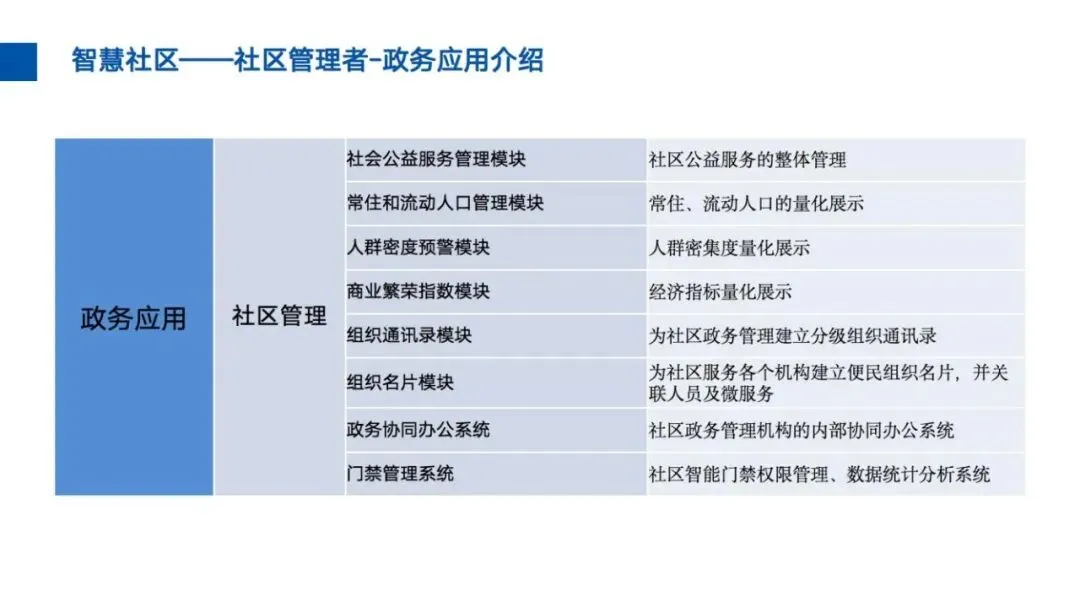 智慧社区——社区管理者-政务应用介绍

| 政务应用 | 社区管理 | 社会公益服务管理模块 | 社区公益服务的整体管理 |
|---|---|---|---|
|  |  | 常住和流动人口管理模块 | 常住、流动人口的量化展示 |
|  |  | 人群密度预警模块 | 人群密集度量化展示 |
|  |  | 商业繁荣指数模块 | 经济指标量化展示 |
|  |  | 组织通讯录模块 | 为社区政务管理建立分级组织通讯录 |
|  |  | 组织名片模块 | 为社区服务各个机构建立便民组织名片，并关联人员及微服务 |
|  |  | 政务协同办公系统 | 社区政务管理机构的内部协同办公系统 |
|  |  | 门禁管理系统 | 社区智能门禁权限管理、数据统计分析系统 |